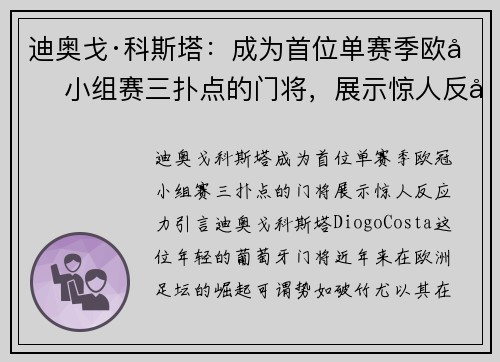 迪奥戈·科斯塔：成为首位单赛季欧å
小组赛三扑点的门将，展示惊人反å

迪奥戈科斯塔成为首位单赛季欧冠小组赛三扑点的门将展示惊人反应力引言迪奥戈科斯塔DiogoCosta这位年轻的葡萄牙门将近年来在欧洲足坛的崛起可谓势如破竹尤以其在